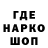 ГДЕ
НАРКО
ШОП